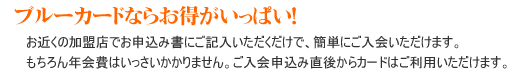 ブルーカードならお得がいっぱい！

お近くの加盟店でお申込み書にご記入いただくだけで、簡単にご入会いただけます。
もちろん年会費はいっさいかかりません。ご入会申込み直後からカードはご利用いただけます。